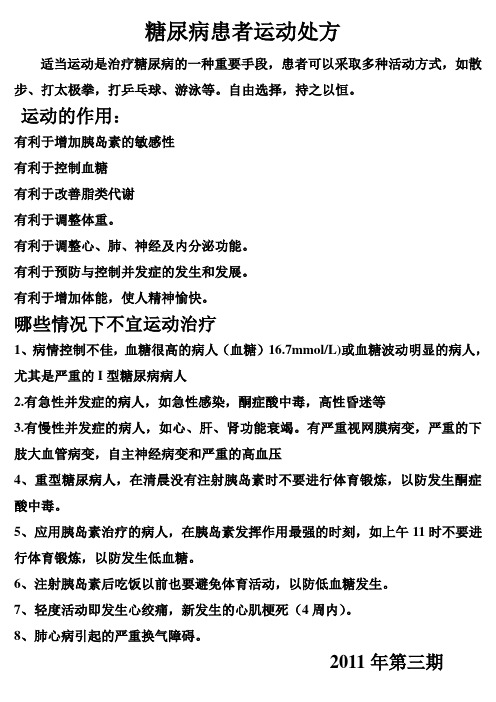 糖尿病患者运动处方

适当运动是治疗糖尿病的一种重要手段，患者可以采取多种活动方式，如散步、打太极拳，打乒乓球、游泳等。自由选择，持之以恒。

运动的作用：

有利于增加胰岛素的敏感性

有利于控制血糖

有利于改善脂类代谢

有利于调整体重。

有利于调整心、肺、神经及内分泌功能。

有利于预防与控制并发症的发生和发展。

有利于增加体能，使人精神愉快。

哪些情况下不宜运动治疗

1、病情控制不佳，血糖很高的病人（血糖）16.7mmol/L)或血糖波动明显的病人，尤其是严重的 I 型糖尿病病人

2.有急性并发症的病人，如急性感染，酮症酸中毒，高性昏迷等

3.有慢性并发症的病人，如心、肝、肾功能衰竭。有严重视网膜病变，严重的下肢大血管病变，自主神经病变和严重的高血压

4、重型糖尿病人，在清晨没有注射胰岛素时不要进行体育锻炼，以防发生酮症酸中毒。

5、应用胰岛素治疗的病人，在胰岛素发挥作用最强的时刻，如上午 11 时不要进行体育锻炼，以防发生低血糖。

6、注射胰岛素后吃饭以前也要避免体育活动，以防低血糖发生。

7、轻度活动即发生心绞痛，新发生的心肌梗死（4 周内）。

8、肺心病引起的严重换气障碍。

2011 年第三期